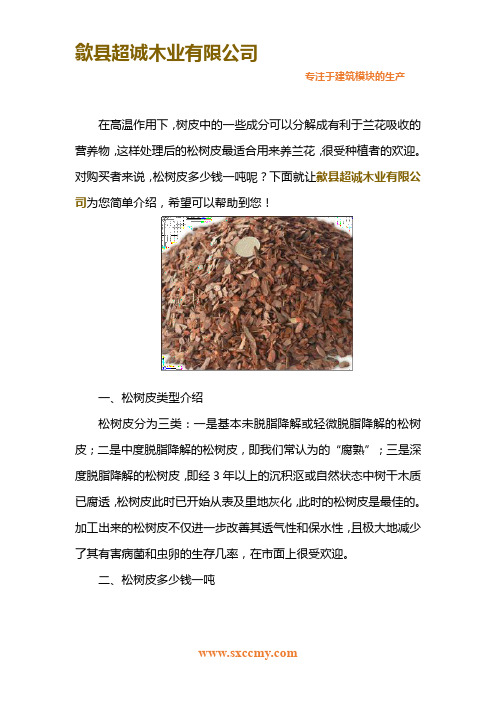 歙县超诚木业有限公司

专注于建筑模块的生产

在高温作用下，树皮中的一些成分可以分解成有利于兰花吸收的营养物，这样处理后的松树皮最适合用来养兰花，很受种植者的欢迎。对购买者来说，松树皮多少钱一吨呢？下面就让歙县超诚木业有限公司为您简单介绍，希望可以帮助到您！

一、松树皮类型介绍

松树皮分为三类：一是基本未脱脂降解或轻微脱脂降解的松树皮；二是中度脱脂降解的松树皮，即我们常认为的“腐熟”；三是深度脱脂降解的松树皮，即经 3 年以上的沉积沤或自然状态中树干木质已腐透，松树皮此时已开始从表及里地灰化，此时的松树皮是最佳的。加工出来的松树皮不仅进一步改善其透气性和保水性，且极大地减少了其有害病菌和虫卵的生存几率，在市面上很受欢迎。

二、松树皮多少钱一吨

www.sxccmy.com